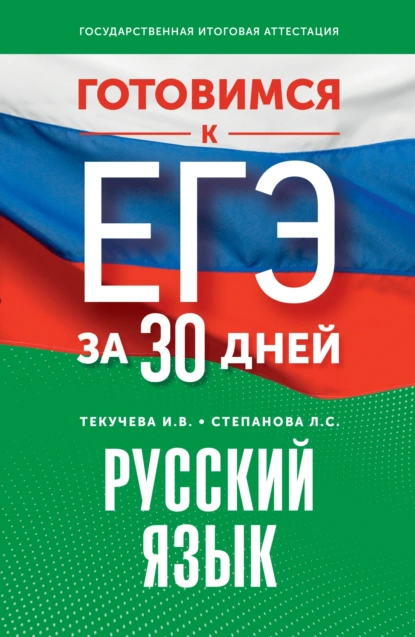 ГОСУДАРСТВЕННАЯ ИТОГОВАЯ АТТЕСТАЦИЯ

ГОТОВИМСЯ
К
ЕГЭ
ЗА 30 ДНЕЙ

ТЕКУЧЕВА И.В. • СТЕПАНОВА Л.С.

РУССКИЙ
ЯЗЫК